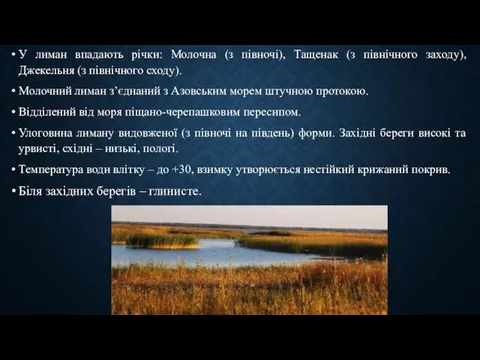 • У лиман впадають річки: Молочна (з півночі), Тащенак (з північного заходу), Джекельня (з північного сходу).

• Молочний лиман з’єднаний з Азовським морем штучною протокою.

• Відділений від моря піщано-черепашковим пересипом.

• Улоговина лиману видовженої (з півночі на південь) форми. Західні береги високі та урвисті, східні – низькі, пологі.

• Температура води влітку – до +30, взимку утворюється нестійкий крижаний покрив.

• Біля західних берегів – глинисте.